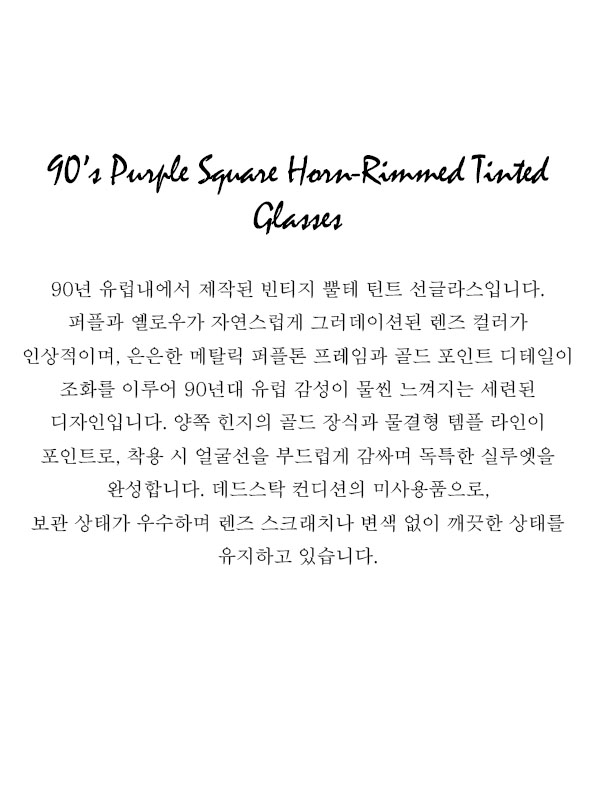 90's Purple Square Horn-Rimmed Tinted Glasses

90년 유럽내에서 제작된 빈티지 뿔테 틴트 선글라스입니다. 퍼플과 옐로우가 자연스럽게 그러데이션된 렌즈 컬러가 인상적이며, 은은한 메탈릭 퍼플톤 프레임과 골드 포인트 디테일이 조화를 이루어 90년대 유럽 감성이 물씬 느껴지는 세련된 디자인입니다. 양쪽 힌지의 골드 장식과 물결형 템플 라인이 포인트로, 착용 시 얼굴선을 부드럽게 감싸며 독특한 실루엣을 완성합니다. 데드스탁 컨디션의 미사용품으로, 보관 상태가 우수하며 렌즈 스크래치나 변색 없이 깨끗한 상태를 유지하고 있습니다.